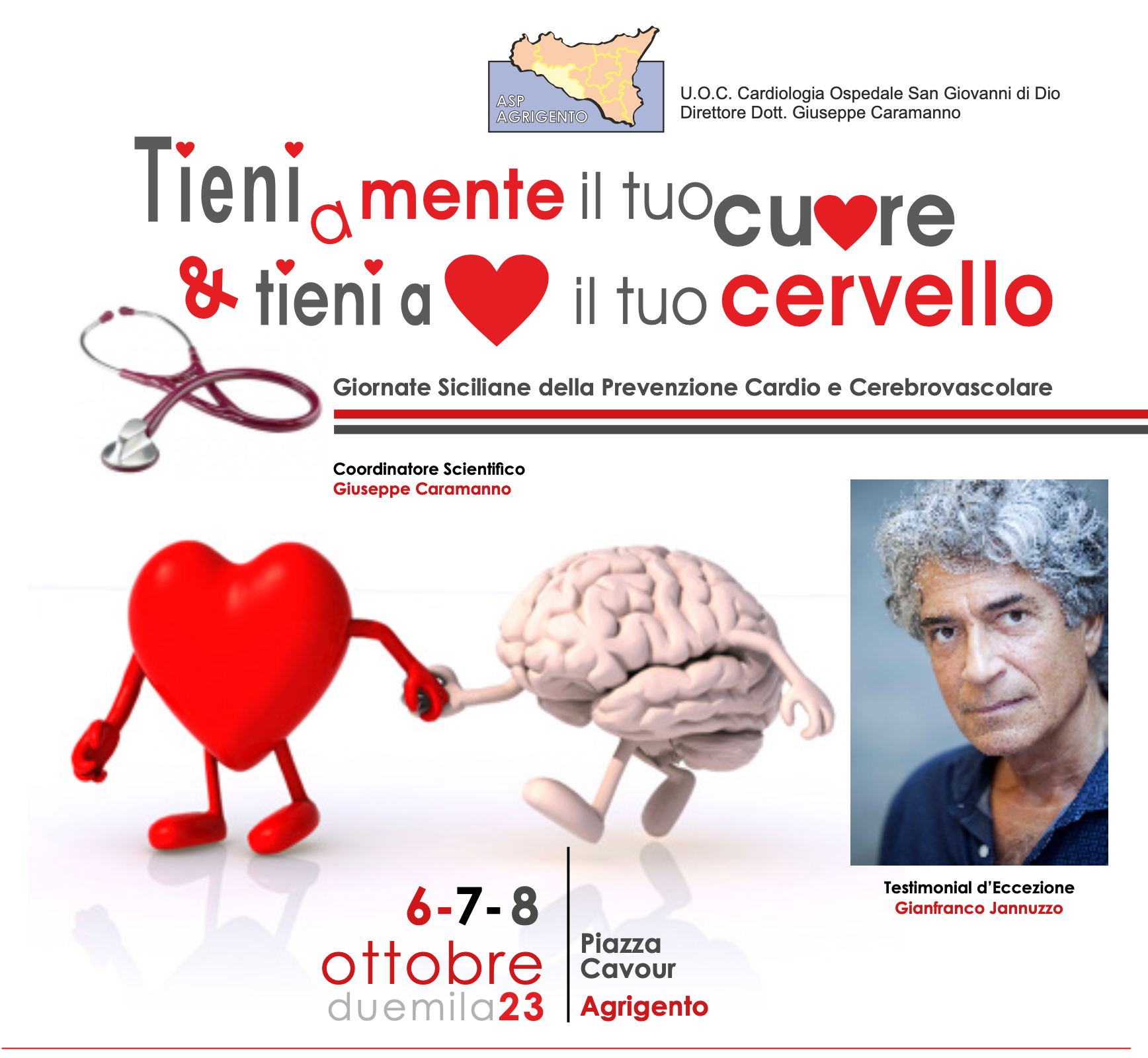 ASP AGRIGENTO

U.O.C. Cardiologia Ospedale San Giovanni di Dio
Direttore Dott. Giuseppe Caramanno

Tieni a mente il tuo cuore
& tieni a il tuo cervello

Giornate Siciliane della Prevenzione Cardio e Cerebrovascolare

Coordinatore Scientifico
Giuseppe Caramanno

Testimonial d'Eccezione
Gianfranco Jannuzzo

6-7-8
ottobre
duemila23

Piazza
Cavour
Agrigento